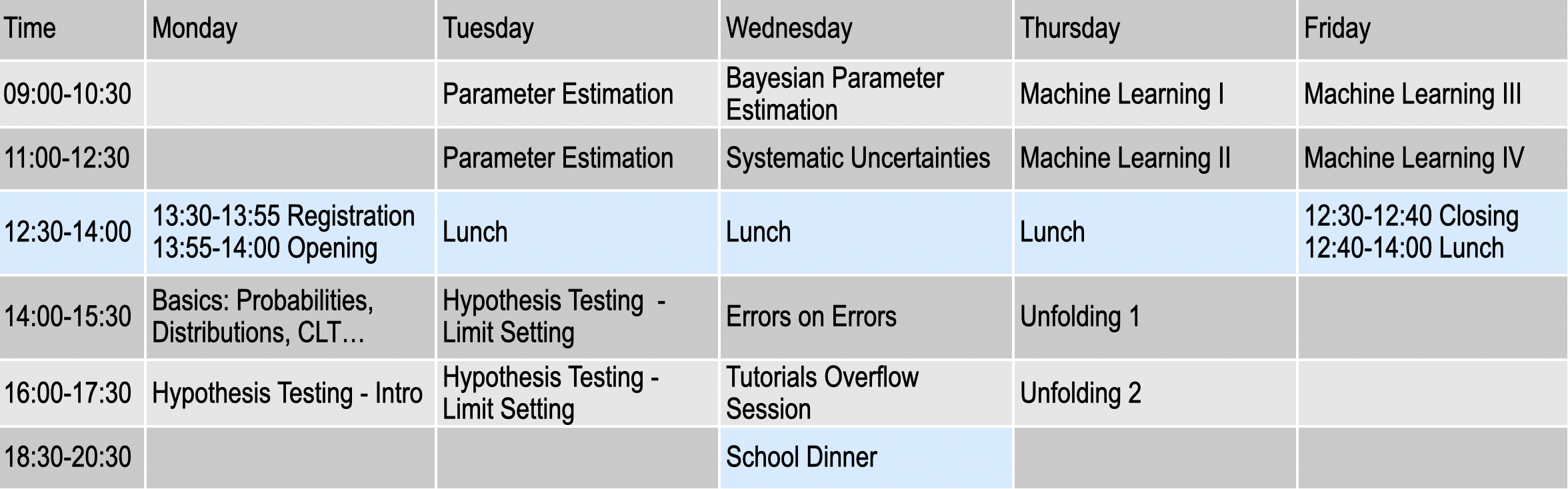 | Time | Monday | Tuesday | Wednesday | Thursday | Friday |
|---|---|---|---|---|---|
| 09:00-10:30 | | Parameter Estimation | Bayesian Parameter Estimation | Machine Learning I | Machine Learning III |
| 11:00-12:30 | | Parameter Estimation | Systematic Uncertainties | Machine Learning II | Machine Learning IV |
| 12:30-14:00 | 13:30-13:55 Registration 13:55-14:00 Opening | Lunch | Lunch | Lunch | 12:30-12:40 Closing 12:40-14:00 Lunch |
| 14:00-15:30 | Basics: Probabilities, Distributions, CLT… | Hypothesis Testing - Limit Setting | Errors on Errors | Unfolding 1 | |
| 16:00-17:30 | Hypothesis Testing - Intro | Hypothesis Testing - Limit Setting | Tutorials Overflow Session | Unfolding 2 | |
| 18:30-20:30 | | | School Dinner | | |